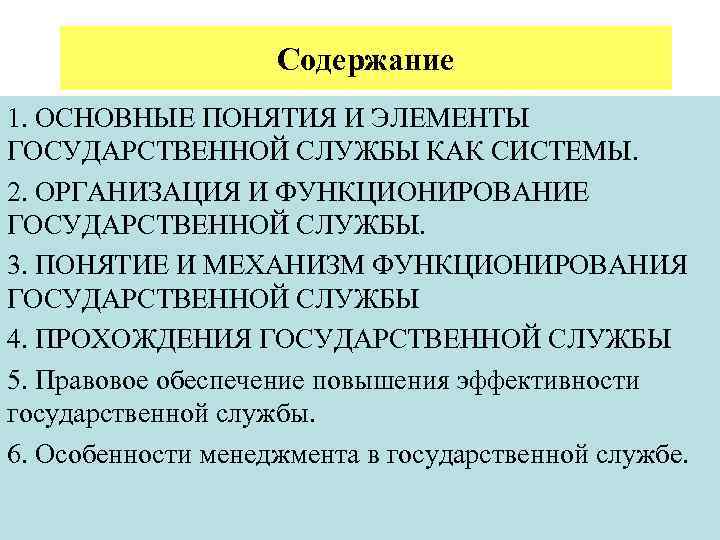 Содержание

1. ОСНОВНЫЕ ПОНЯТИЯ И ЭЛЕМЕНТЫ ГОСУДАРСТВЕННОЙ СЛУЖБЫ КАК СИСТЕМЫ.

2. ОРГАНИЗАЦИЯ И ФУНКЦИОНИРОВАНИЕ ГОСУДАРСТВЕННОЙ СЛУЖБЫ.

3. ПОНЯТИЕ И МЕХАНИЗМ ФУНКЦИОНИРОВАНИЯ ГОСУДАРСТВЕННОЙ СЛУЖБЫ

4. ПРОХОЖДЕНИЯ ГОСУДАРСТВЕННОЙ СЛУЖБЫ

5. Правовое обеспечение повышения эффективности государственной службы.

6. Особенности менеджмента в государственной службе.